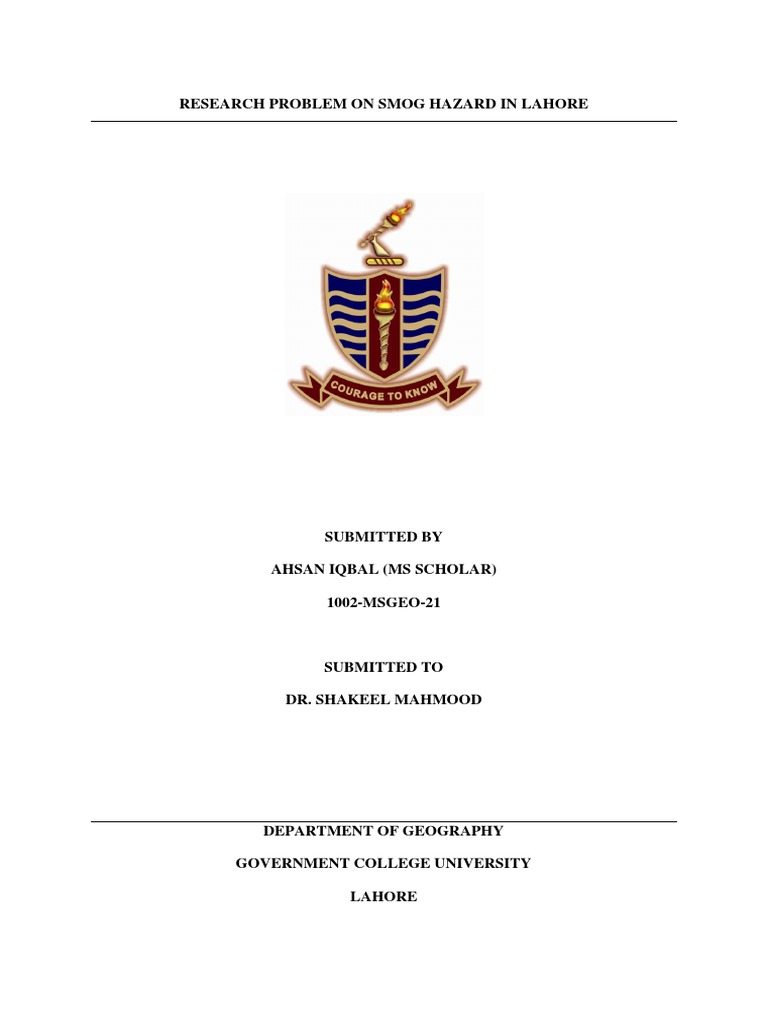 RESEARCH PROBLEM ON SMOG HAZARD IN LAHORE

COURAGE TO KNOW

SUBMITTED BY

AHSAN IQBAL (MS SCHOLAR)

1002-MSGEO-21

SUBMITTED TO

DR. SHAKEEL MAHMOOD

DEPARTMENT OF GEOGRAPHY

GOVERNMENT COLLEGE UNIVERSITY

LAHORE